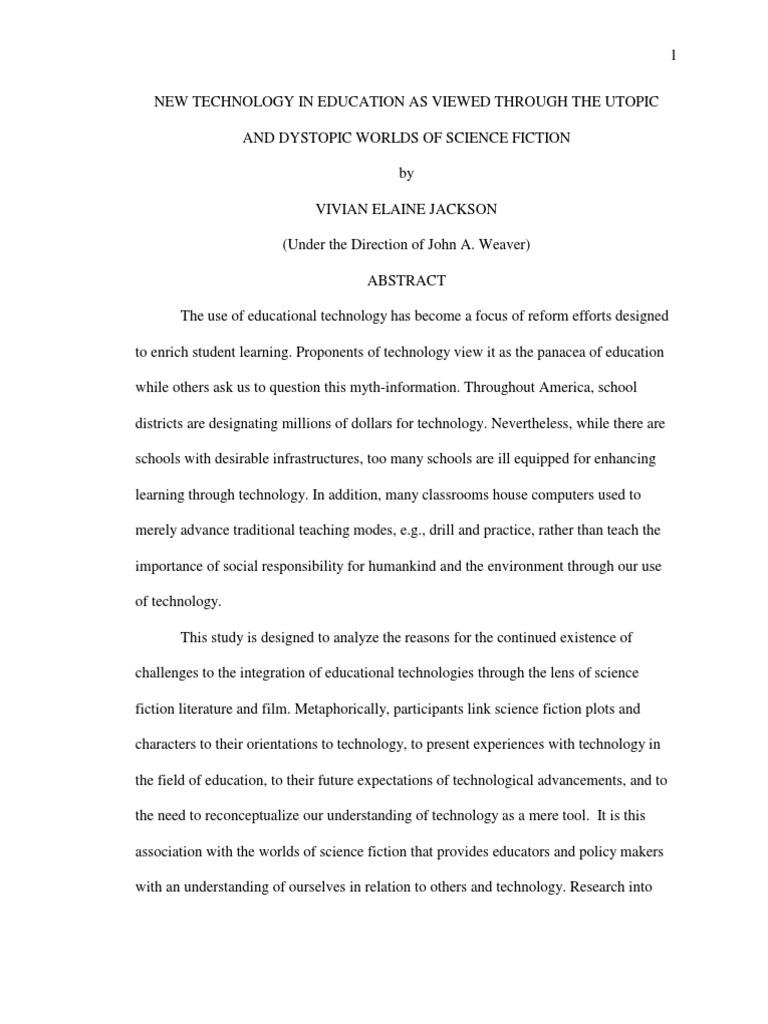 1

NEW TECHNOLOGY IN EDUCATION AS VIEWED THROUGH THE UTOPIC AND DYSTOPIC WORLDS OF SCIENCE FICTION

by

VIVIAN ELAINE JACKSON

(Under the Direction of John A. Weaver)

ABSTRACT

The use of educational technology has become a focus of reform efforts designed to enrich student learning. Proponents of technology view it as the panacea of education while others ask us to question this myth-information. Throughout America, school districts are designating millions of dollars for technology. Nevertheless, while there are schools with desirable infrastructures, too many schools are ill equipped for enhancing learning through technology. In addition, many classrooms house computers used to merely advance traditional teaching modes, e.g., drill and practice, rather than teach the importance of social responsibility for humankind and the environment through our use of technology.

This study is designed to analyze the reasons for the continued existence of challenges to the integration of educational technologies through the lens of science fiction literature and film. Metaphorically, participants link science fiction plots and characters to their orientations to technology, to present experiences with technology in the field of education, to their future expectations of technological advancements, and to the need to reconceptualize our understanding of technology as a mere tool. It is this association with the worlds of science fiction that provides educators and policy makers with an understanding of ourselves in relation to others and technology. Research into